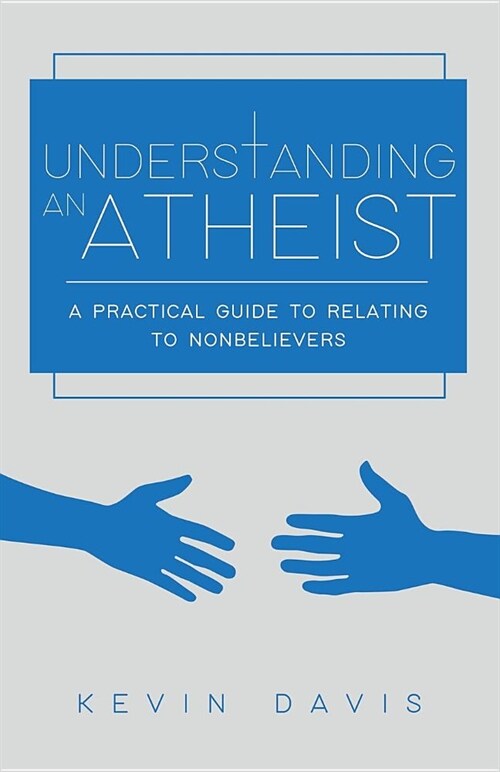 UNDERSTANDING AN ATHEIST

A PRACTICAL GUIDE TO RELATING TO NONBELIEVERS

KEVIN DAVIS